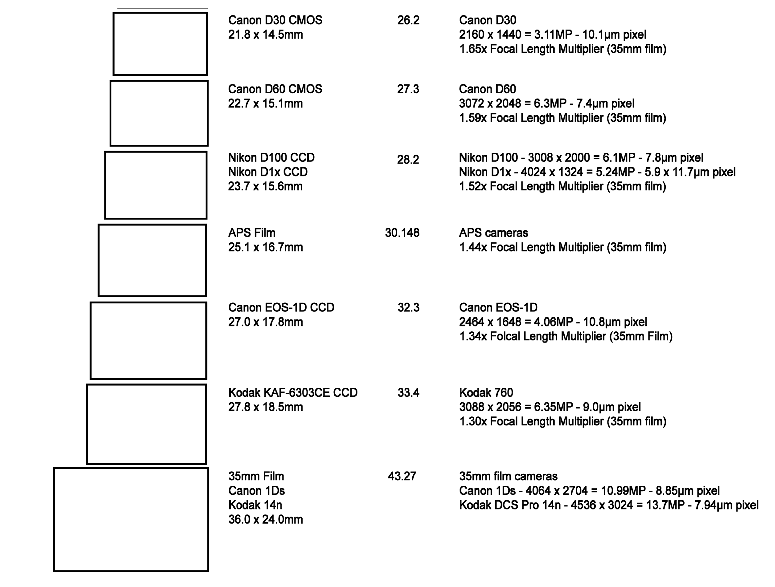 Canon D30 CMOS
21.8 x 14.5mm

26.2

Canon D30
2160 x 1440 = 3.11MP - 10.1µm pixel
1.65x Focal Length Multiplier (35mm film)

Canon D60 CMOS
22.7 x 15.1mm

27.3

Canon D60
3072 x 2048 = 6.3MP - 7.4µm pixel
1.59x Focal Length Multiplier (35mm film)

Nikon D100 CCD
Nikon D1x CCD
23.7 x 15.6mm

28.2

Nikon D100 - 3008 x 2000 = 6.1MP - 7.8µm pixel
Nikon D1x - 4024 x 1324 = 5.24MP - 5.9 x 11.7µm pixel
1.52x Focal Length Multiplier (35mm film)

APS Film
25.1 x 16.7mm

30.148

APS cameras
1.44x Focal Length Multiplier (35mm film)

Canon EOS-1D CCD
27.0 x 17.8mm

32.3

Canon EOS-1D
2464 x 1648 = 4.06MP - 10.8µm pixel
1.34x Folcal Length Multiplier (35mm Film)

Kodak KAF-6303CE CCD
27.8 x 18.5mm

33.4

Kodak 760
3088 x 2056 = 6.35MP - 9.0µm pixel
1.30x Focal Length Multiplier (35mm film)

35mm Film
Canon 1Ds
Kodak 14n
36.0 x 24.0mm

43.27

35mm film cameras
Canon 1Ds - 4064 x 2704 = 10.99MP - 8.85µm pixel
Kodak DCS Pro 14n - 4536 x 3024 = 13.7MP - 7.94µm pixel